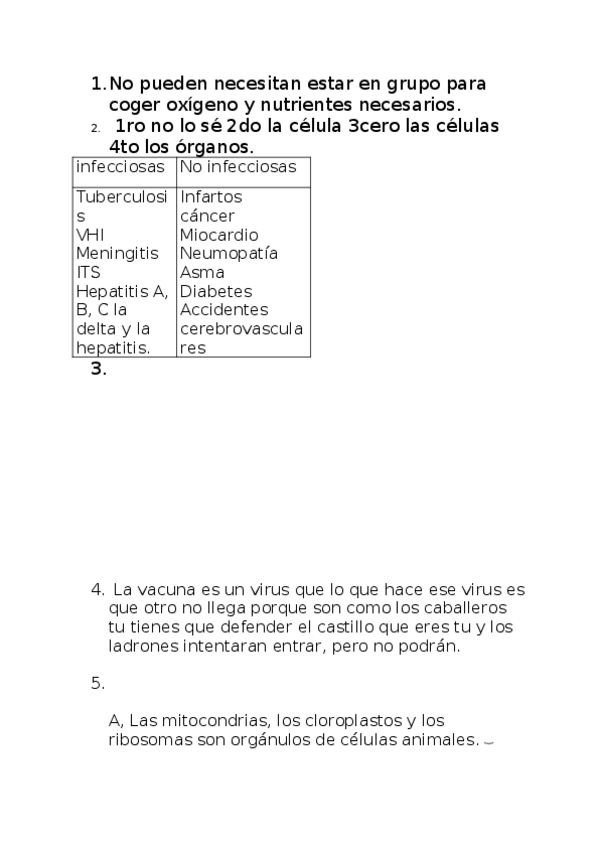 1. No pueden necesitan estar en grupo para coger oxígeno y nutrientes necesarios.
2. 1ro no lo sé 2do la célula 3cero las células 4to los órganos.

| infecciosas | No infecciosas |
|---|---|
| Tuberculosis VHI Meningitis ITS Hepatitis A, B, C la delta y la hepatitis. | Infartos cáncer Miocardio Neumopatía Asma Diabetes Accidentes cerebrovasculares |

3.

4. La vacuna es un virus que lo que hace ese virus es que otro no llega porque son como los caballeros tu tienes que defender el castillo que eres tu y los ladrones intentaran entrar, pero no podrán.

5.

A, Las mitocondrias, los cloroplastos y los ribosomas son orgánulos de células animales.